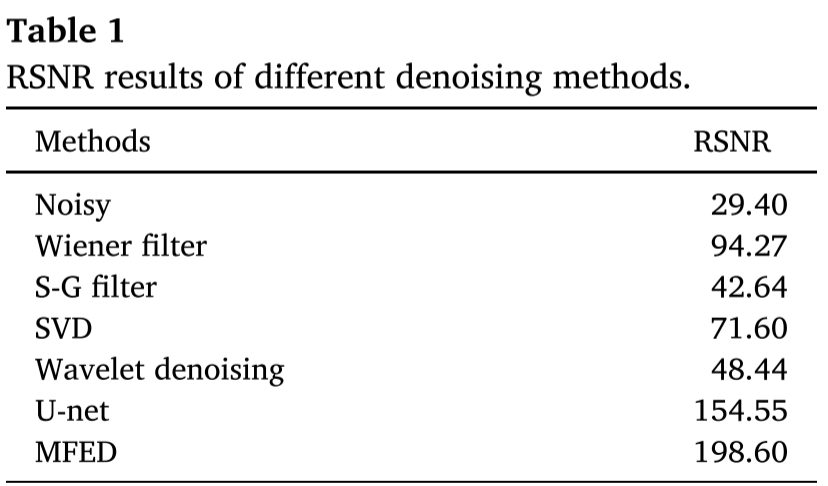 Table 1
RSNR results of different denoising methods.

| Methods | RSNR |
|---|---|
| Noisy | 29.40 |
| Wiener filter | 94.27 |
| S-G filter | 42.64 |
| SVD | 71.60 |
| Wavelet denoising | 48.44 |
| U-net | 154.55 |
| MFED | 198.60 |